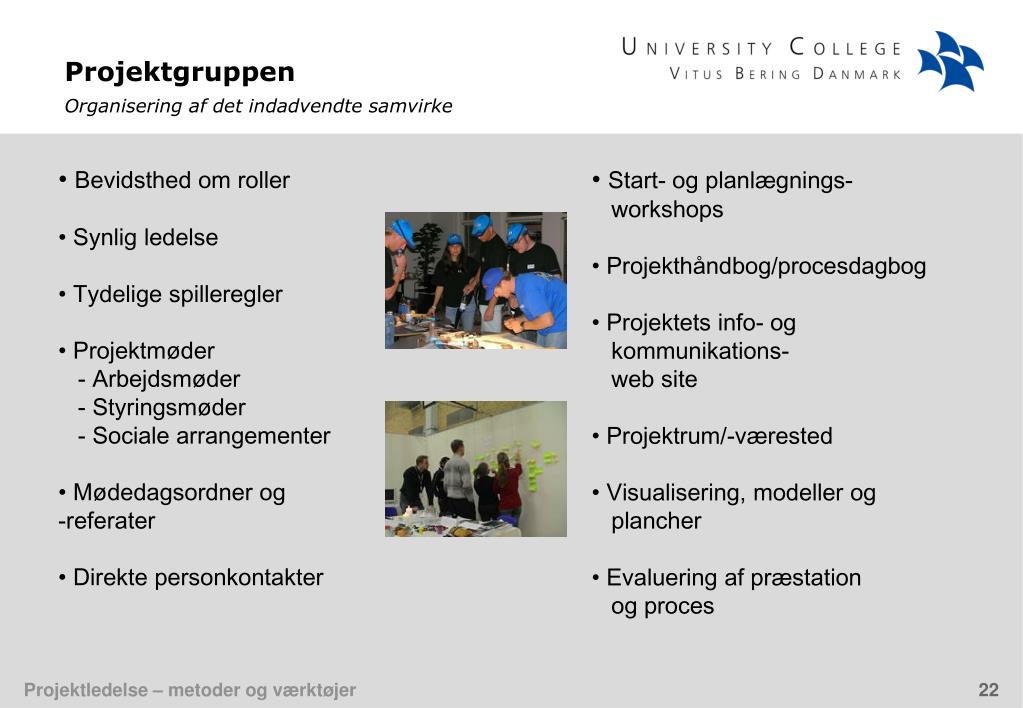 UNIVERSITY COLLEGE
VITUS BERING DANMARK

Projektgruppen

Organisering af det indadvendte samvirke

• Bevidsthed om roller

• Synlig ledelse

• Tydelige spilleregler

• Projektmøder
- Arbejdsmøder
- Styringsmøder
- Sociale arrangementer

• Mødedagsordner og -referater

• Direkte personkontakter

• Start- og planlægnings-workshops

• Projekthåndbog/procesdagbog

• Projektets info- og kommunikations-web site

• Projektrum/-værested

• Visualisering, modeller og plancher

• Evaluering af præstation og proces

Projektledelse – metoder og værktøjer

22